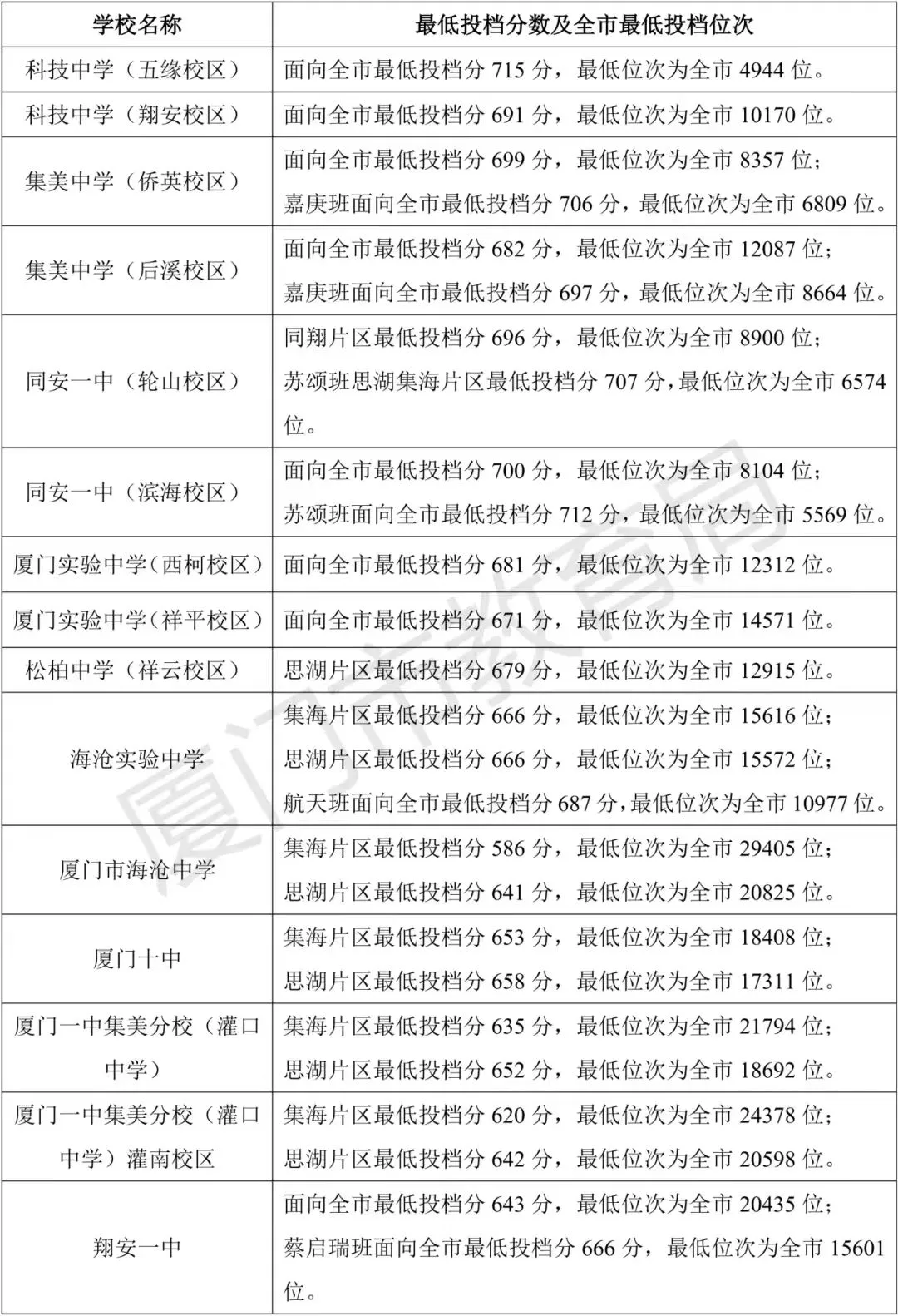 | 学校名称 | 最低投档分数及全市最低投档位次 |
|---|---|
| 科技中学（五缘校区） | 面向全市最低投档分 715 分，最低位次为全市 4944 位。 |
| 科技中学（翔安校区） | 面向全市最低投档分 691 分，最低位次为全市 10170 位。 |
| 集美中学（侨英校区） | 面向全市最低投档分 699 分，最低位次为全市 8357 位；嘉庚班面向全市最低投档分 706 分，最低位次为全市 6809 位。 |
| 集美中学（后溪校区） | 面向全市最低投档分 682 分，最低位次为全市 12087 位；嘉庚班面向全市最低投档分 697 分，最低位次为全市 8664 位。 |
| 同安一中（轮山校区） | 同翔片区最低投档分 696 分，最低位次为全市 8900 位；苏颂班思湖集海片区最低投档分 707 分，最低位次为全市 6574 位。 |
| 同安一中（滨海校区） | 面向全市最低投档分 700 分，最低位次为全市 8104 位；苏颂班面向全市最低投档分 712 分，最低位次为全市 5569 位。 |
| 厦门实验中学（西柯校区） | 面向全市最低投档分 681 分，最低位次为全市 12312 位。 |
| 厦门实验中学（祥平校区） | 面向全市最低投档分 671 分，最低位次为全市 14571 位。 |
| 松柏中学（祥云校区） | 思湖片区最低投档分 679 分，最低位次为全市 12915 位。 |
| 海沧实验中学 | 集海片区最低投档分 666 分，最低位次为全市 15616 位；思湖片区最低投档分 666 分，最低位次为全市 15572 位；航天班面向全市最低投档分 687 分，最低位次为全市 10977 位。 |
| 厦门市海沧中学 | 集海片区最低投档分 586 分，最低位次为全市 29405 位；思湖片区最低投档分 641 分，最低位次为全市 20825 位。 |
| 厦门十中 | 集海片区最低投档分 653 分，最低位次为全市 18408 位；思湖片区最低投档分 658 分，最低位次为全市 17311 位。 |
| 厦门一中集美分校（灌口中学） | 集海片区最低投档分 635 分，最低位次为全市 21794 位；思湖片区最低投档分 652 分，最低位次为全市 18692 位。 |
| 厦门一中集美分校（灌口中学）灌南校区 | 集海片区最低投档分 620 分，最低位次为全市 24378 位；思湖片区最低投档分 642 分，最低位次为全市 20598 位。 |
| 翔安一中 | 面向全市最低投档分 643 分，最低位次为全市 20435 位；蔡启瑞班面向全市最低投档分 666 分，最低位次为全市 15601 位。 |

厦门市教育局